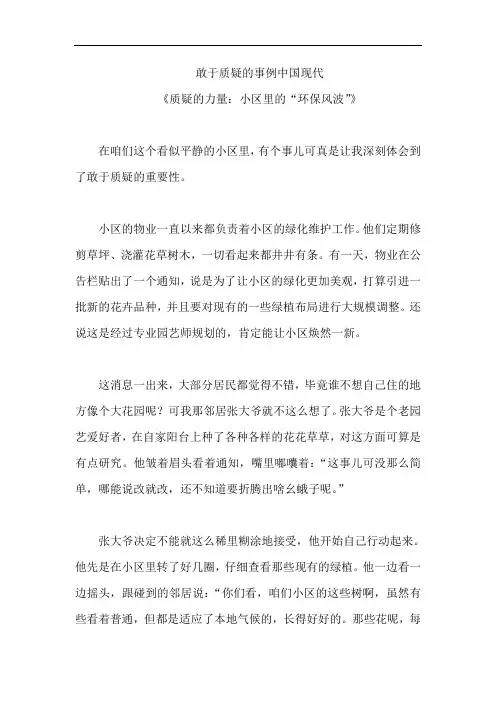 敢于质疑的事例中国现代

《质疑的力量：小区里的“环保风波”》

在咱们这个看似平静的小区里，有个事儿可真是让我深刻体会到了敢于质疑的重要性。

小区的物业一直以来都负责着小区的绿化维护工作。他们定期修剪草坪、浇灌花草树木，一切看起来都井井有条。有一天，物业在公告栏贴出了一个通知，说是为了让小区的绿化更加美观，打算引进一批新的花卉品种，并且要对现有的一些绿植布局进行大规模调整。还说这是经过专业园艺师规划的，肯定能让小区焕然一新。

这消息一出来，大部分居民都觉得不错，毕竟谁不想自己住的地方像个大花园呢？可我那邻居张大爷就不这么想了。张大爷是个老园艺爱好者，在自家阳台上种了各种各样的花花草草，对这方面可算是有点研究。他皱着眉头看着通知，嘴里嘟囔着：“这事儿可没那么简单，哪能说改就改，还不知道要折腾出啥幺蛾子呢。”

张大爷决定不能就这么稀里糊涂地接受，他开始自己行动起来。他先是在小区里转了好几圈，仔细查看那些现有的绿植。他一边看一边摇头，跟碰到的邻居说：“你们看，咱们小区的这些树啊，虽然有些看着普通，但都是适应了本地气候的，长得好好的。那些花呢，每